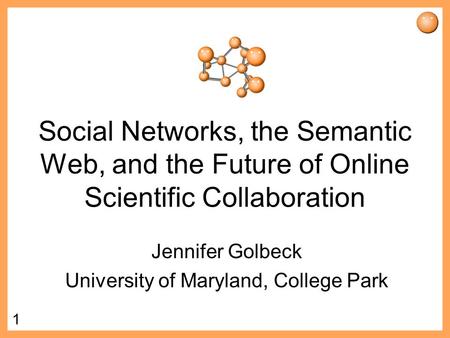 Social Networks, the Semantic Web, and the Future of Online Scientific Collaboration

Jennifer Golbeck
University of Maryland, College Park

1